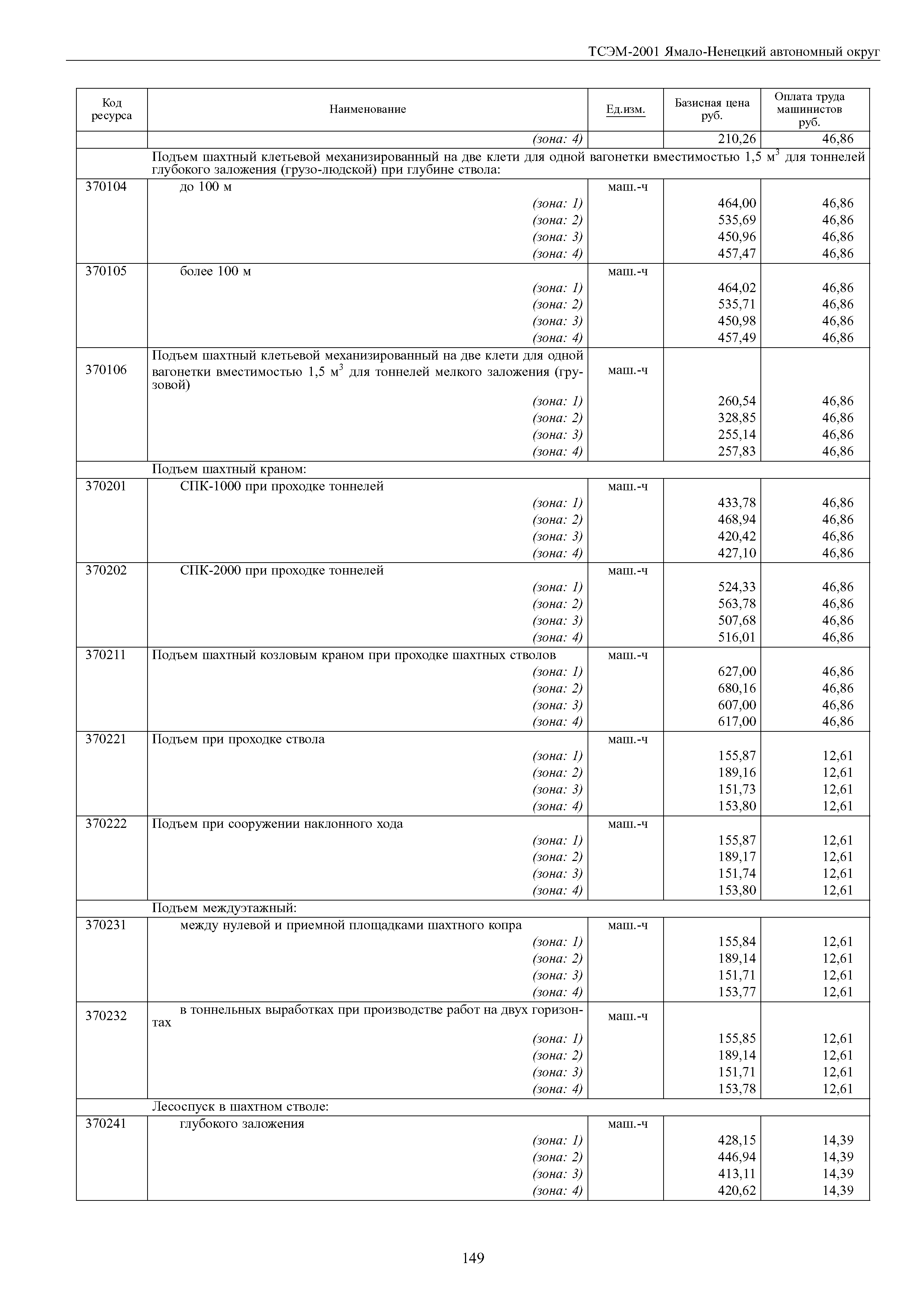 ТСЭМ-2001 Ямало-Ненецкий автономный округ

| Код ресурса | Наименование | Ед.изм. | Базисная цена руб. | Оплата труда машинистов руб. |
|---|---|---|---|---|
| | (зона: 4) | | 210,26 | 46,86 |
| | Подъем шахтный клетьевой механизированный на две клети для одной вагонетки вместимостью 1,5 м$^3$ для тоннелей глубокого заложения (грузо-людской) при глубине ствола: | | | |
| 370104 | до 100 м | маш.-ч | | |
| | (зона: 1) | | 464,00 | 46,86 |
| | (зона: 2) | | 535,69 | 46,86 |
| | (зона: 3) | | 450,96 | 46,86 |
| | (зона: 4) | | 457,47 | 46,86 |
| 370105 | более 100 м | маш.-ч | | |
| | (зона: 1) | | 464,02 | 46,86 |
| | (зона: 2) | | 535,71 | 46,86 |
| | (зона: 3) | | 450,98 | 46,86 |
| | (зона: 4) | | 457,49 | 46,86 |
| 370106 | Подъем шахтный клетьевой механизированный на две клети для одной вагонетки вместимостью 1,5 м$^3$ для тоннелей мелкого заложения (грузовой) | маш.-ч | | |
| | (зона: 1) | | 260,54 | 46,86 |
| | (зона: 2) | | 328,85 | 46,86 |
| | (зона: 3) | | 255,14 | 46,86 |
| | (зона: 4) | | 257,83 | 46,86 |
| | Подъем шахтный краном: | | | |
| 370201 | СПК-1000 при проходке тоннелей | маш.-ч | | |
| | (зона: 1) | | 433,78 | 46,86 |
| | (зона: 2) | | 468,94 | 46,86 |
| | (зона: 3) | | 420,42 | 46,86 |
| | (зона: 4) | | 427,10 | 46,86 |
| 370202 | СПК-2000 при проходке тоннелей | маш.-ч | | |
| | (зона: 1) | | 524,33 | 46,86 |
| | (зона: 2) | | 563,78 | 46,86 |
| | (зона: 3) | | 507,68 | 46,86 |
| | (зона: 4) | | 516,01 | 46,86 |
| 370211 | Подъем шахтный козловым краном при проходке шахтных стволов | маш.-ч | | |
| | (зона: 1) | | 627,00 | 46,86 |
| | (зона: 2) | | 680,16 | 46,86 |
| | (зона: 3) | | 607,00 | 46,86 |
| | (зона: 4) | | 617,00 | 46,86 |
| 370221 | Подъем при проходке ствола | маш.-ч | | |
| | (зона: 1) | | 155,87 | 12,61 |
| | (зона: 2) | | 189,16 | 12,61 |
| | (зона: 3) | | 151,73 | 12,61 |
| | (зона: 4) | | 153,80 | 12,61 |
| 370222 | Подъем при сооружении наклонного хода | маш.-ч | | |
| | (зона: 1) | | 155,87 | 12,61 |
| | (зона: 2) | | 189,17 | 12,61 |
| | (зона: 3) | | 151,74 | 12,61 |
| | (зона: 4) | | 153,80 | 12,61 |
| | Подъем междуэтажный: | | | |
| 370231 | между нулевой и приемной площадками шахтного копра | маш.-ч | | |
| | (зона: 1) | | 155,84 | 12,61 |
| | (зона: 2) | | 189,14 | 12,61 |
| | (зона: 3) | | 151,71 | 12,61 |
| | (зона: 4) | | 153,77 | 12,61 |
| 370232 | в тоннельных выработках при производстве работ на двух горизонтах | маш.-ч | | |
| | (зона: 1) | | 155,85 | 12,61 |
| | (зона: 2) | | 189,14 | 12,61 |
| | (зона: 3) | | 151,71 | 12,61 |
| | (зона: 4) | | 153,78 | 12,61 |
| | Лесоспуск в шахтном стволе: | | | |
| 370241 | глубокого заложения | маш.-ч | | |
| | (зона: 1) | | 428,15 | 14,39 |
| | (зона: 2) | | 446,94 | 14,39 |
| | (зона: 3) | | 413,11 | 14,39 |
| | (зона: 4) | | 420,62 | 14,39 |

149